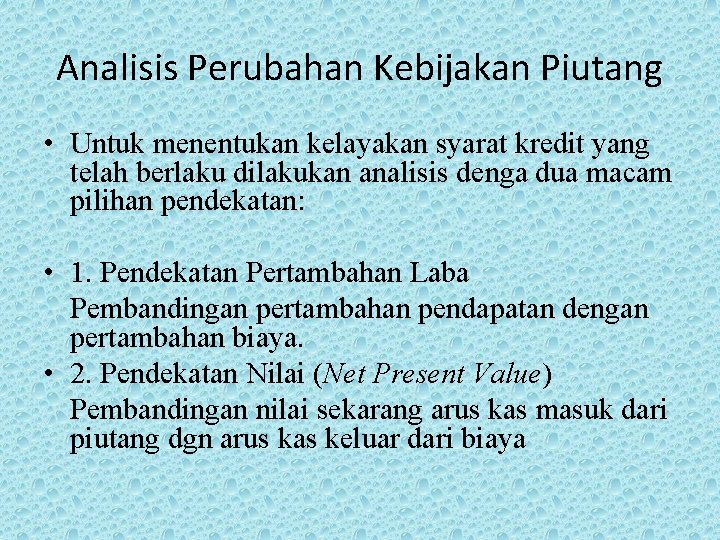 Analisis Perubahan Kebijakan Piutang

• Untuk menentukan kelayakan syarat kredit yang telah berlaku dilakukan analisis denga dua macam pilihan pendekatan:

• 1. Pendekatan Pertambahan Laba

Pembandingan pertambahan pendapatan dengan pertambahan biaya.

• 2. Pendekatan Nilai (Net Present Value)

Pembandingan nilai sekarang arus kas masuk dari piutang dgn arus kas keluar dari biaya